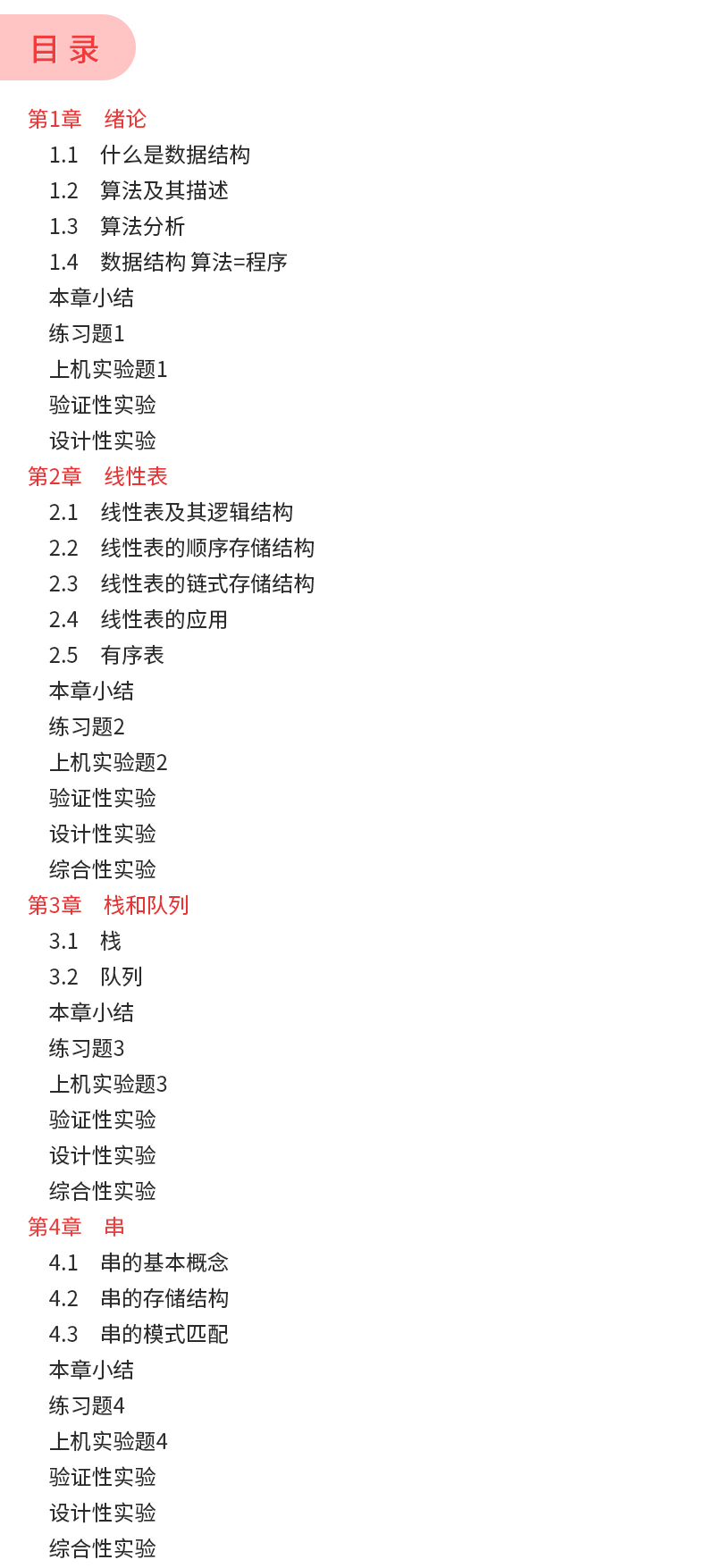 目 录

第1章 绪论

1.1 什么是数据结构

1.2 算法及其描述

1.3 算法分析

1.4 数据结构 算法=程序

本章小结

练习题1

上机实验题1

验证性实验

设计性实验

第2章 线性表

2.1 线性表及其逻辑结构

2.2 线性表的顺序存储结构

2.3 线性表的链式存储结构

2.4 线性表的应用

2.5 有序表

本章小结

练习题2

上机实验题2

验证性实验

设计性实验

综合性实验

第3章 栈和队列

3.1 栈

3.2 队列

本章小结

练习题3

上机实验题3

验证性实验

设计性实验

综合性实验

第4章 串

4.1 串的基本概念

4.2 串的存储结构

4.3 串的模式匹配

本章小结

练习题4

上机实验题4

验证性实验

设计性实验

综合性实验